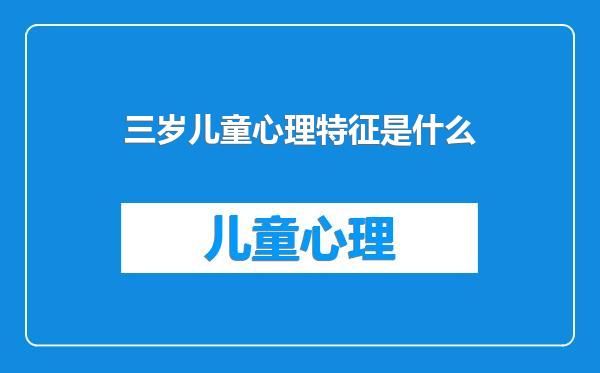 三岁儿童心理特征是什么

儿童心理